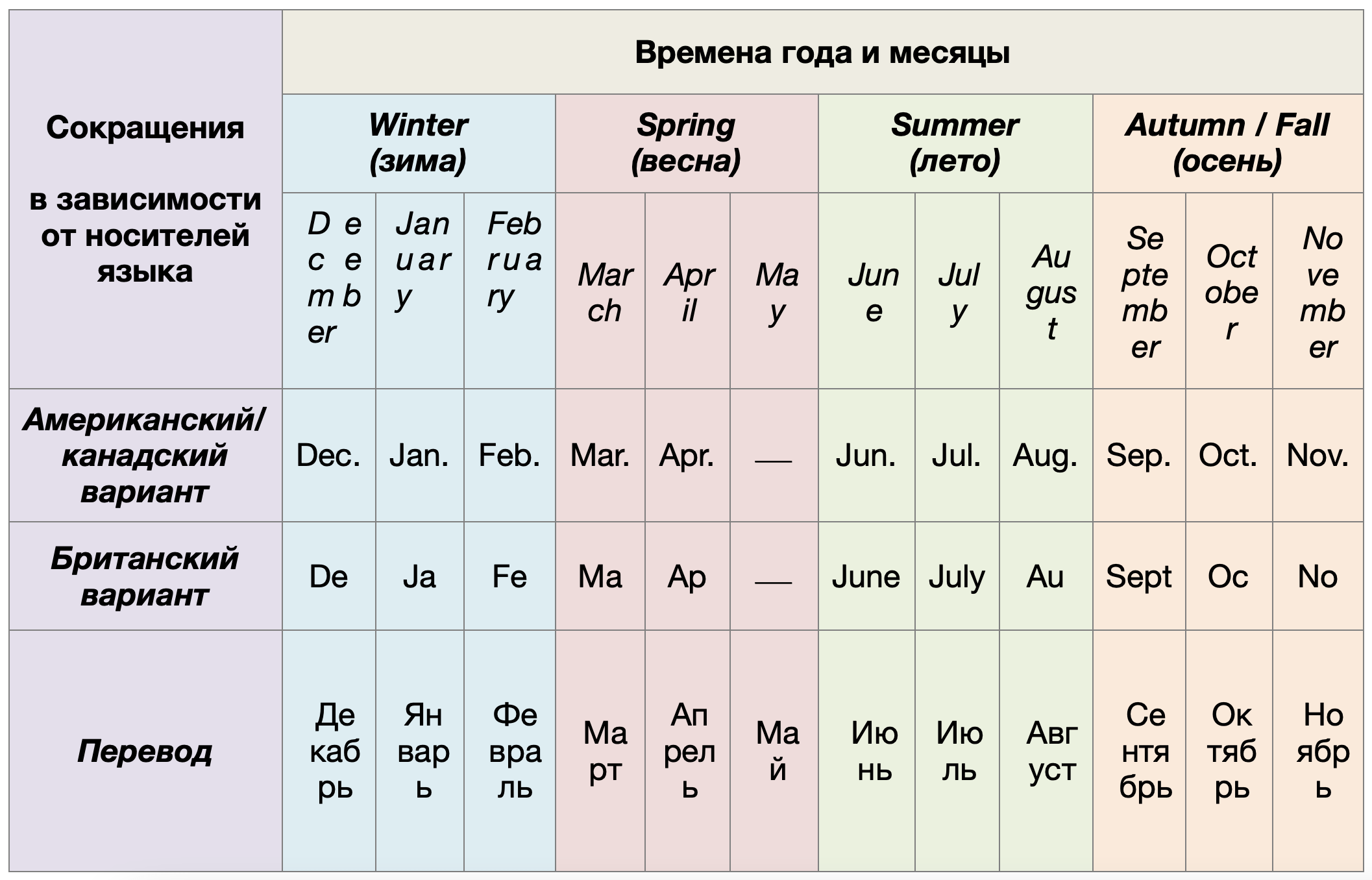 | Сокращения в зависимости от носителей языка | Времена года и месяцы | | | | | | | | | | | |
|---|---|---|---|---|---|---|---|---|---|---|---|---|
| | Winter (зима) | | | Spring (весна) | | | Summer (лето) | | | Autumn / Fall (осень) | | |
| | December | January | February | March | April | May | June | July | August | September | October | November |
| Американский/ канадский вариант | Dec. | Jan. | Feb. | Mar. | Apr. | — | Jun. | Jul. | Aug. | Sep. | Oct. | Nov. |
| Британский вариант | De | Ja | Fe | Ma | Ap | — | June | July | Au | Sept | Oc | No |
| Перевод | Декабрь | Январь | Февраль | Март | Апрель | Май | Июнь | Июль | Август | Сентябрь | Октябрь | Ноябрь |